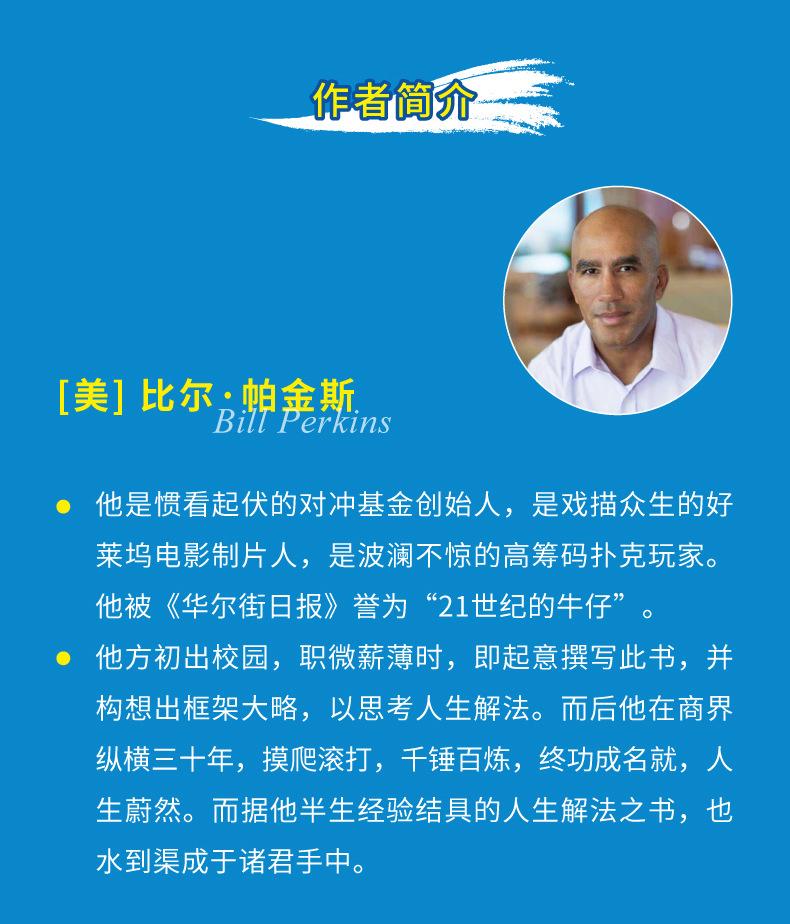 作者简介

[美] 比尔·帕金斯
Bill Perkins

• 他是惯看起伏的对冲基金创始人，是戏描众生的好莱坞电影制片人，是波澜不惊的高筹码扑克玩家。他被《华尔街日报》誉为“21世纪的牛仔”。
• 他方初出校园，职微薪薄时，即起意撰写此书，并构想出框架大略，以思考人生解法。而后他在商界纵横三十年，摸爬滚打，千锤百炼，终功成名就，人生蔚然。而据他半生经验结具的人生解法之书，也水到渠成于诸君手中。